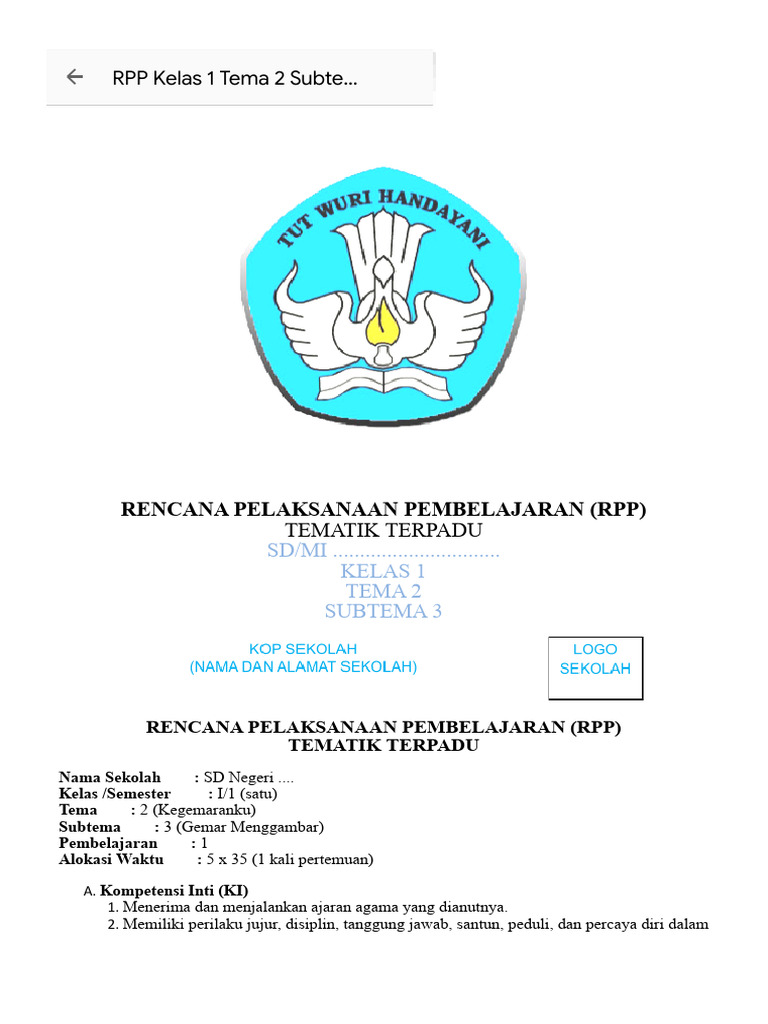 RPP Kelas 1 Tema 2 Subte...

TUT WURI HANDAYANI

RENCANA PELAKSANAAN PEMBELAJARAN (RPP)
TEMATIK TERPADU
SD/MI ..............................
KELAS 1
TEMA 2
SUBTEMA 3

KOP SEKOLAH
(NAMA DAN ALAMAT SEKOLAH)

LOGO SEKOLAH

RENCANA PELAKSANAAN PEMBELAJARAN (RPP)
TEMATIK TERPADU

Nama Sekolah : SD Negeri ....
Kelas /Semester : I/1 (satu)
Tema : 2 (Kegemaranku)
Subtema : 3 (Gemar Menggambar)
Pembelajaran : 1
Alokasi Waktu : 5 x 35 (1 kali pertemuan)

A. Kompetensi Inti (KI)
1. Menerima dan menjalankan ajaran agama yang dianutnya.
2. Memiliki perilaku jujur, disiplin, tanggung jawab, santun, peduli, dan percaya diri dalam